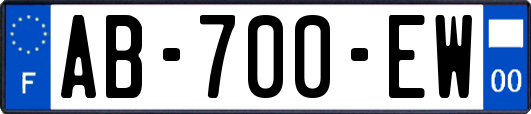 F
AB-700-EW
00